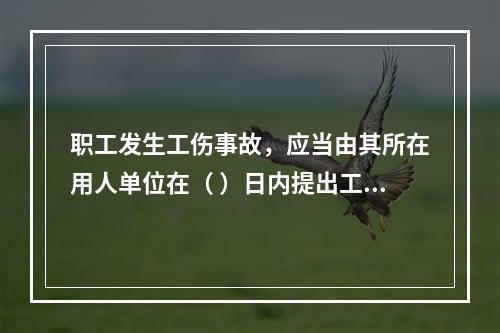 职工发生工伤事故，应当由其所在用人单位在（）日内提出工...